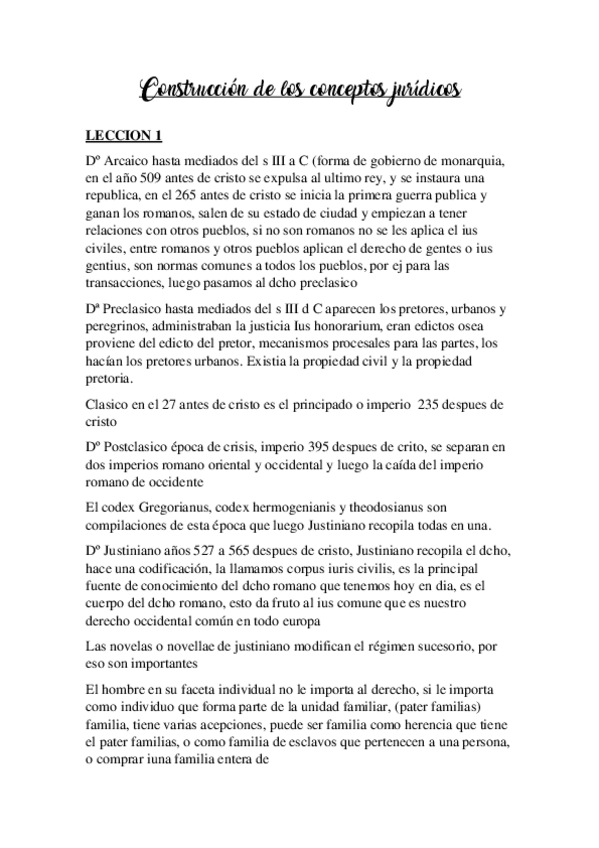 Construcción de los conceptos jurídicos

LECCION 1

Dº Arcaico hasta mediados del s III a C (forma de gobierno de monarquia, en el año 509 antes de cristo se expulsa al ultimo rey, y se instaura una republica, en el 265 antes de cristo se inicia la primera guerra publica y ganan los romanos, salen de su estado de ciudad y empiezan a tener relaciones con otros pueblos, si no son romanos no se les aplica el ius civiles, entre romanos y otros pueblos aplican el derecho de gentes o ius gentius, son normas comunes a todos los pueblos, por ej para las transacciones, luego pasamos al dcho preclasico

Dª Preclasico hasta mediados del s III d C aparecen los pretores, urbanos y peregrinos, administraban la justicia Ius honorarium, eran edictos osea proviene del edicto del pretor, mecanismos procesales para las partes, los hacían los pretores urbanos. Existia la propiedad civil y la propiedad pretoria.

Clasico en el 27 antes de cristo es el principado o imperio 235 despues de cristo

Dº Postclasico época de crisis, imperio 395 despues de crito, se separan en dos imperios romano oriental y occidental y luego la caída del imperio romano de occidente

El codex Gregorianus, codex hermogenianis y theodosianus son compilaciones de esta época que luego Justiniano recopila todas en una.

Dº Justiniano años 527 a 565 despues de cristo, Justiniano recopila el dcho, hace una codificación, la llamamos corpus iuris civilis, es la principal fuente de conocimiento del dcho romano que tenemos hoy en dia, es el cuerpo del dcho romano, esto da fruto al ius comune que es nuestro derecho occidental común en todo europa

Las novelas o novellae de justiniano modifican el régimen sucesorio, por eso son importantes

El hombre en su faceta individual no le importa al derecho, si le importa como individuo que forma parte de la unidad familiar, (pater familias) familia, tiene varias acepciones, puede ser familia como herencia que tiene el pater familias, o como familia de esclavos que pertenecen a una persona, o comprar iuna familia entera de